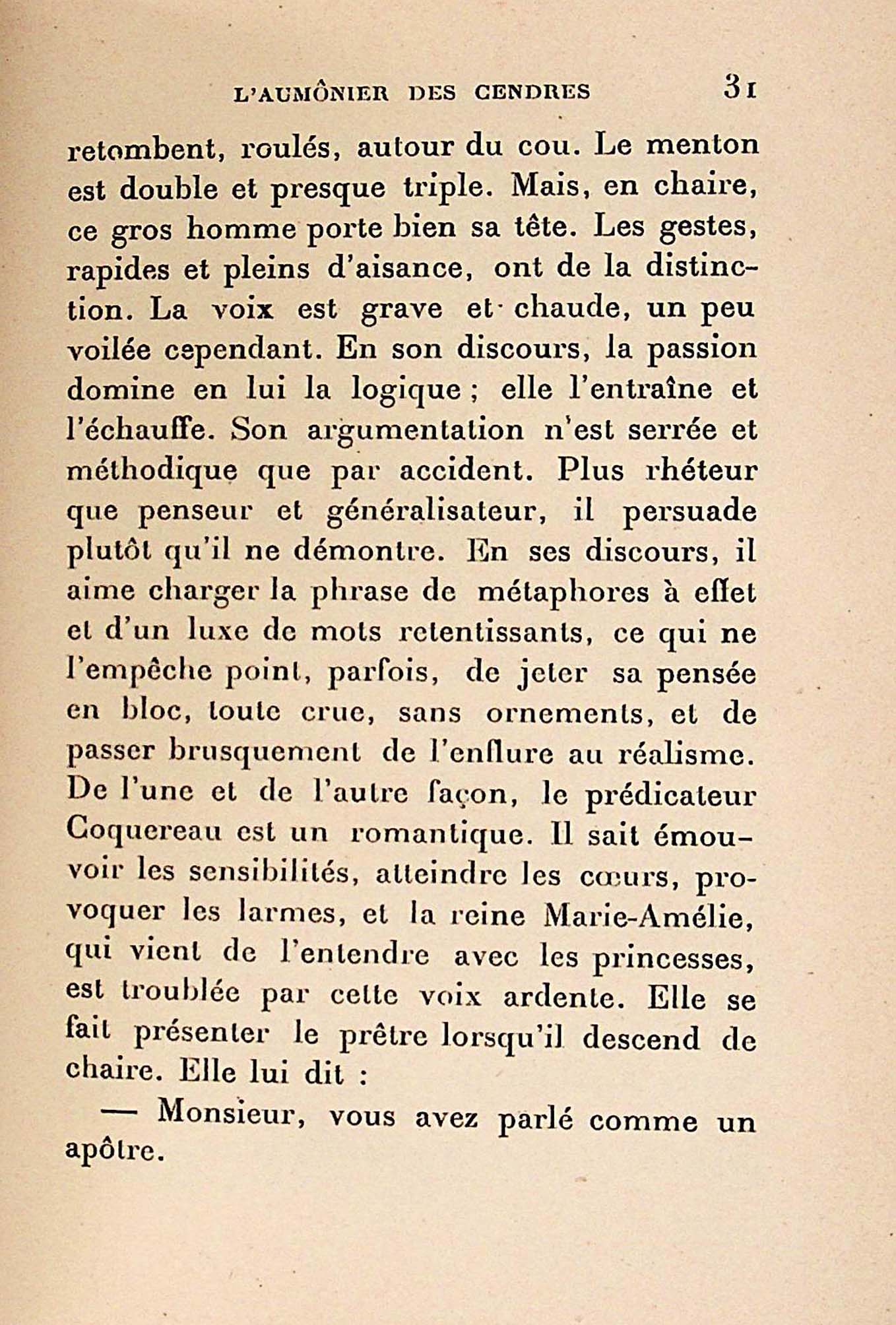 L'AUMÔNIER DES CENDRES 31

retombent, roulés, autour du cou. Le menton est double et presque triple. Mais, en chaire, ce gros homme porte bien sa tête. Les gestes, rapides et pleins d'aisance, ont de la distinction. La voix est grave et chaude, un peu voilée cependant. En son discours, la passion domine en lui la logique ; elle l'entraîne et l'échauffe. Son argumentation n'est serrée et méthodique que par accident. Plus rhéteur que penseur et généralisateur, il persuade plutôt qu'il ne démontre. En ses discours, il aime charger la phrase de métaphores à effet et d'un luxe de mots retentissants, ce qui ne l'empêche point, parfois, de jeter sa pensée en bloc, toute crue, sans ornements, et de passer brusquement de l'enflure au réalisme. De l'une et de l'autre façon, le prédicateur Coquereau est un romantique. Il sait émouvoir les sensibilités, atteindre les cœurs, provoquer les larmes, et la reine Marie-Amélie, qui vient de l'entendre avec les princesses, est troublée par cette voix ardente. Elle se fait présenter le prêtre lorsqu'il descend de chaire. Elle lui dit :

— Monsieur, vous avez parlé comme un apôtre.